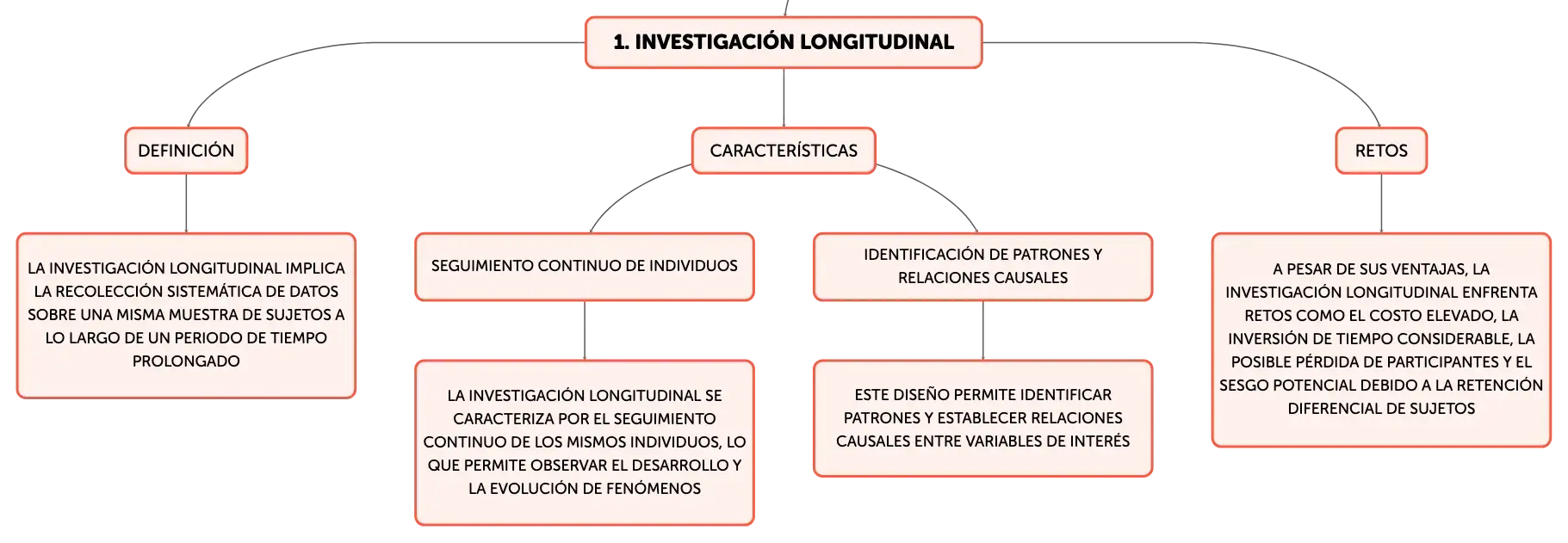 1. INVESTIGACIÓN LONGITUDINAL

DEFINICIÓN

LA INVESTIGACIÓN LONGITUDINAL IMPLICA LA RECOLECCIÓN SISTEMÁTICA DE DATOS SOBRE UNA MISMA MUESTRA DE SUJETOS A LO LARGO DE UN PERIODO DE TIEMPO PROLONGADO

CARACTERÍSTICAS

SEGUIMIENTO CONTINUO DE INDIVIDUOS

LA INVESTIGACIÓN LONGITUDINAL SE CARACTERIZA POR EL SEGUIMIENTO CONTINUO DE LOS MISMOS INDIVIDUOS, LO QUE PERMITE OBSERVAR EL DESARROLLO Y LA EVOLUCIÓN DE FENÓMENOS

IDENTIFICACIÓN DE PATRONES Y RELACIONES CAUSALES

ESTE DISEÑO PERMITE IDENTIFICAR PATRONES Y ESTABLECER RELACIONES CAUSALES ENTRE VARIABLES DE INTERÉS

RETOS

A PESAR DE SUS VENTAJAS, LA INVESTIGACIÓN LONGITUDINAL ENFRENTA RETOS COMO EL COSTO ELEVADO, LA INVERSIÓN DE TIEMPO CONSIDERABLE, LA POSIBLE PÉRDIDA DE PARTICIPANTES Y EL SESGO POTENCIAL DEBIDO A LA RETENCIÓN DIFERENCIAL DE SUJETOS